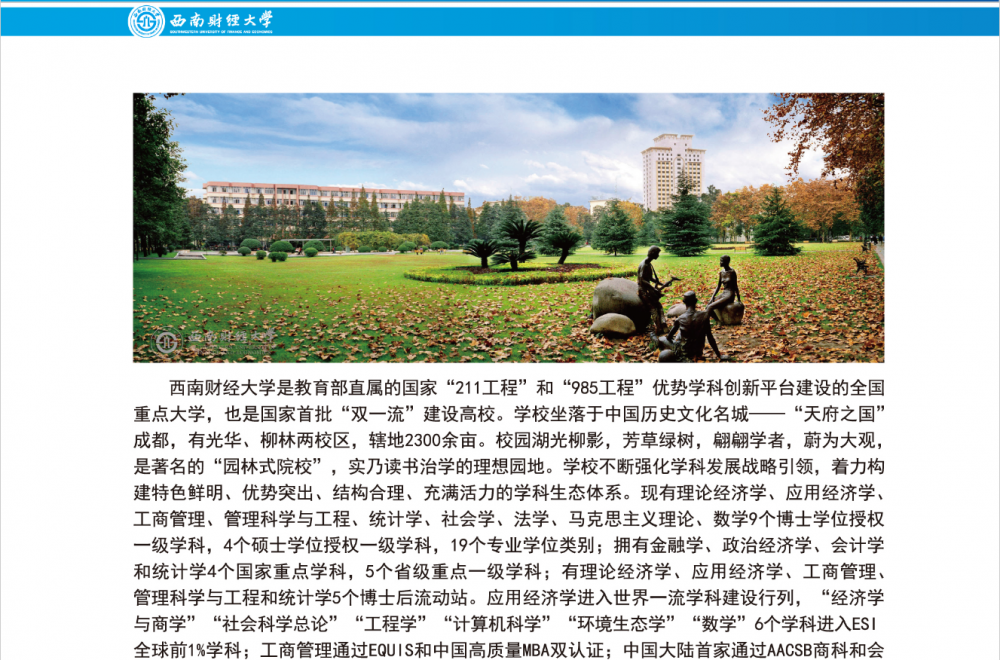 西南财经大学
SOUTHWESTERN UNIVERSITY OF FINANCE AND ECONOMICS

西南财经大学

西南财经大学是教育部直属的国家“211工程”和“985工程”优势学科创新平台建设的全国重点大学，也是国家首批“双一流”建设高校。学校坐落于中国历史文化名城——“天府之国”成都，有光华、柳林两校区，辖地2300余亩。校园湖光柳影，芳草绿树，翩翩学者，蔚为大观，是著名的“园林式院校”，实乃读书治学的理想园地。学校不断强化学科发展战略引领，着力构建特色鲜明、优势突出、结构合理、充满活力的学科生态体系。现有理论经济学、应用经济学、工商管理、管理科学与工程、统计学、社会学、法学、马克思主义理论、数学9个博士学位授权一级学科，4个硕士学位授权一级学科，19个专业学位类别；拥有金融学、政治经济学、会计学和统计学4个国家重点学科，5个省级重点一级学科；有理论经济学、应用经济学、工商管理、管理科学与工程和统计学5个博士后流动站。应用经济学进入世界一流学科建设行列，“经济学与商学”“社会科学总论”“工程学”“计算机科学”“环境生态学”“数学”6个学科进入ESI全球前1%学科；工商管理通过EQUIS和中国高质量MBA双认证；中国大陆首家通过AACSB商科和会